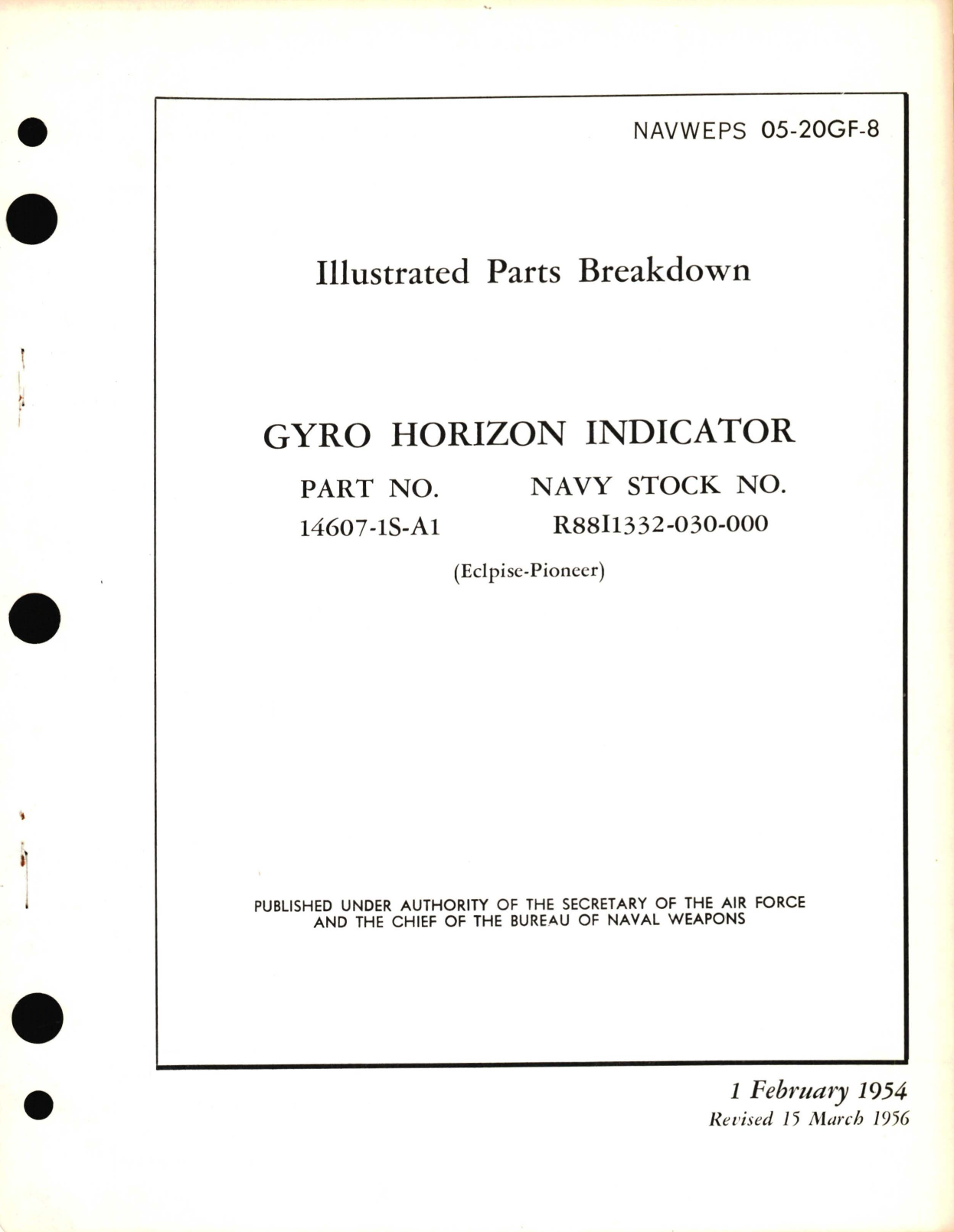 NAVWEPS 05-20GF-8

Illustrated Parts Breakdown

GYRO HORIZON INDICATOR

PART NO.
14607-1S-A1

NAVY STOCK NO.
R88I1332-030-000

(Eclpise-Pioneer)

PUBLISHED UNDER AUTHORITY OF THE SECRETARY OF THE AIR FORCE AND THE CHIEF OF THE BUREAU OF NAVAL WEAPONS

1 February 1954
Revised 15 March 1956